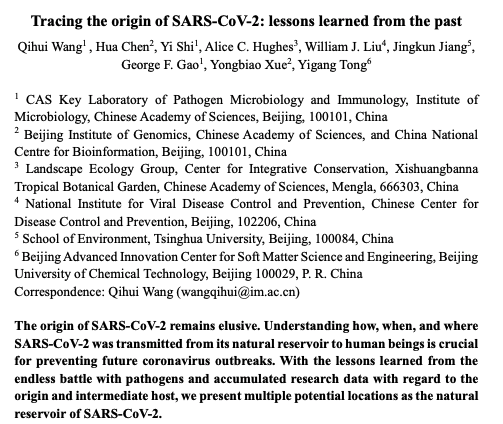 Tracing the origin of SARS-CoV-2: lessons learned from the past

Qihui Wang$^1$ , Hua Chen$^2$, Yi Shi$^1$, Alice C. Hughes$^3$, William J. Liu$^4$, Jingkun Jiang$^5$, George F. Gao$^1$, Yongbiao Xue$^2$, Yigang Tong$^6$

$^1$ CAS Key Laboratory of Pathogen Microbiology and Immunology, Institute of Microbiology, Chinese Academy of Sciences, Beijing, 100101, China
$^2$ Beijing Institute of Genomics, Chinese Academy of Sciences, and China National Centre for Bioinformation, Beijing, 100101, China
$^3$ Landscape Ecology Group, Center for Integrative Conservation, Xishuangbanna Tropical Botanical Garden, Chinese Academy of Sciences, Mengla, 666303, China
$^4$ National Institute for Viral Disease Control and Prevention, Chinese Center for Disease Control and Prevention, Beijing, 102206, China
$^5$ School of Environment, Tsinghua University, Beijing, 100084, China
$^6$ Beijing Advanced Innovation Center for Soft Matter Science and Engineering, Beijing University of Chemical Technology, Beijing 100029, P. R. China
Correspondence: Qihui Wang (wangqihui@im.ac.cn)

The origin of SARS-CoV-2 remains elusive. Understanding how, when, and where SARS-CoV-2 was transmitted from its natural reservoir to human beings is crucial for preventing future coronavirus outbreaks. With the lessons learned from the endless battle with pathogens and accumulated research data with regard to the origin and intermediate host, we present multiple potential locations as the natural reservoir of SARS-CoV-2.